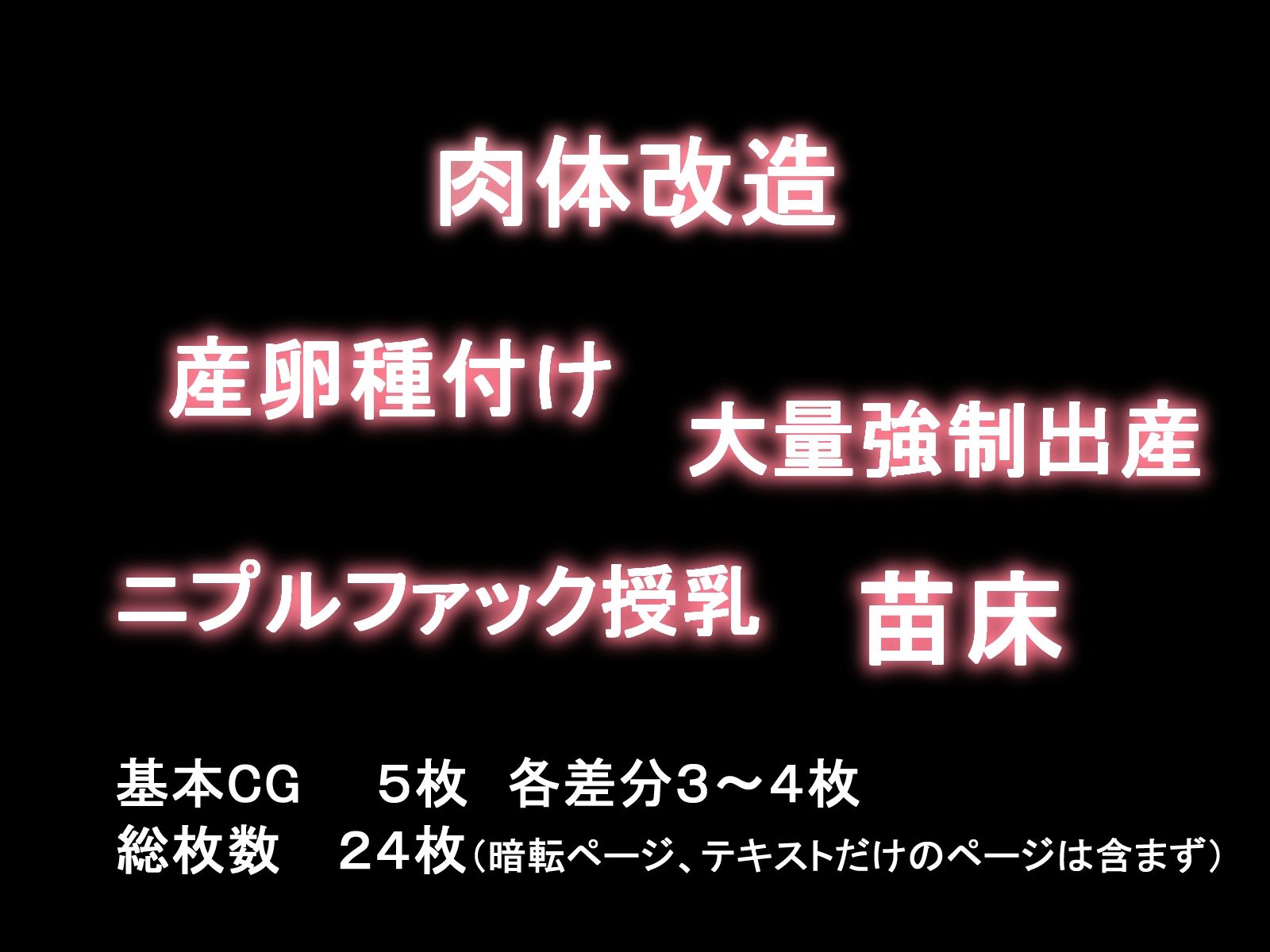 肉体改造

産卵種付け

大量強制出産

ニプルファック授乳

苗床

基本CG　５枚　各差分３～４枚
総枚数　２４枚（暗転ページ、テキストだけのページは含まず）